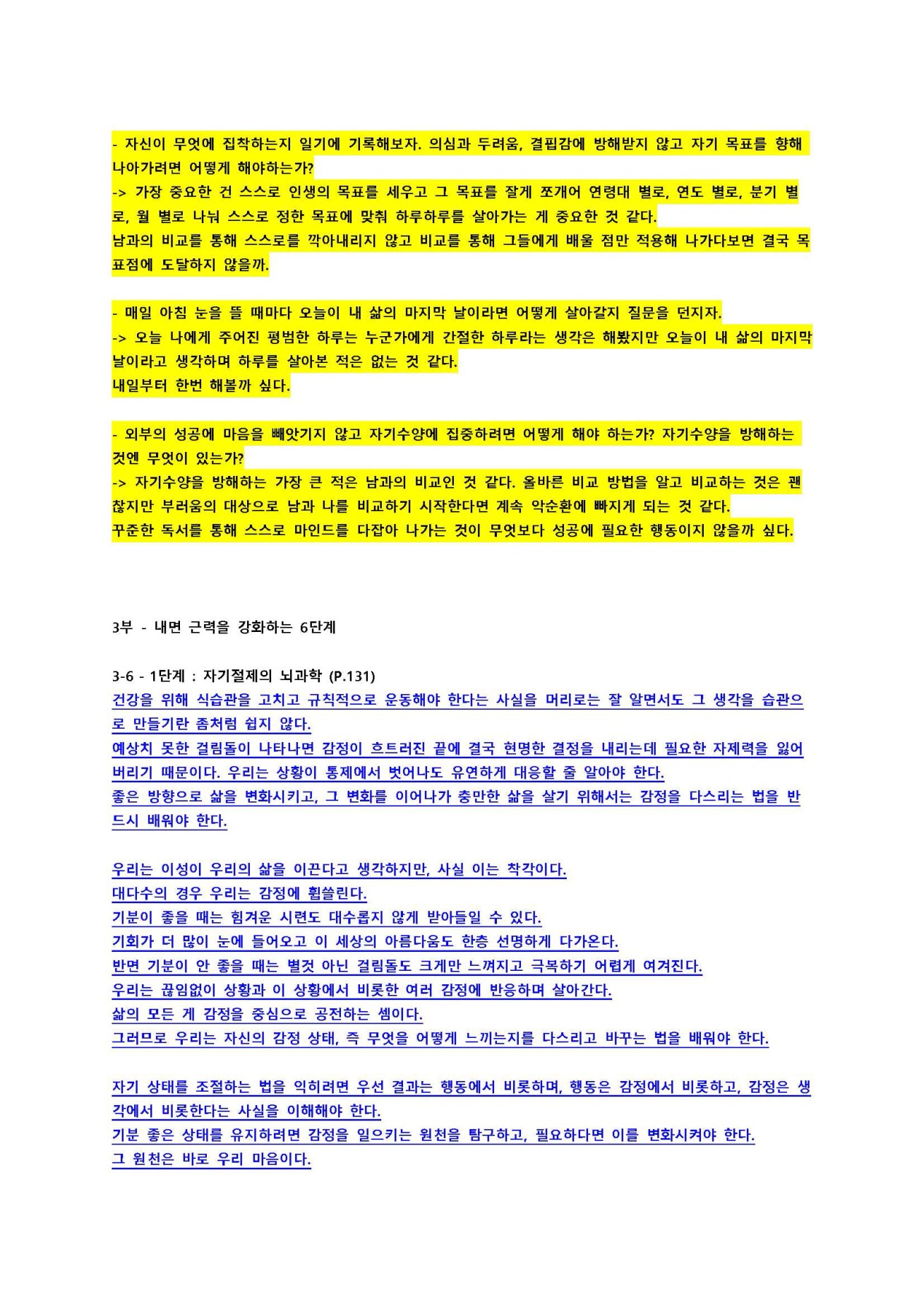 - 자신이 무엇에 집착하는지 일기에 기록해보자. 의심과 두려움, 결핍감에 방해받지 않고 자기 목표를 향해 나아가려면 어떻게 해야하는가?
-> 가장 중요한 건 스스로 인생의 목표를 세우고 그 목표를 잘게 쪼개어 연령대 별로, 연도 별로, 분기 별로, 월 별로 나눠 스스로 정한 목표에 맞춰 하루하루를 살아가는 게 중요한 것 같다.
남과의 비교를 통해 스스로를 깍아내리지 않고 비교를 통해 그들에게 배울 점만 적용해 나가다보면 결국 목표점에 도달하지 않을까.

- 매일 아침 눈을 뜰 때마다 오늘이 내 삶의 마지막 날이라면 어떻게 살아갈지 질문을 던지자.
-> 오늘 나에게 주어진 평범한 하루는 누군가에게 간절한 하루라는 생각은 해봤지만 오늘이 내 삶의 마지막 날이라고 생각하며 하루를 살아본 적은 없는 것 같다.
내일부터 한번 해볼까 싶다.

- 외부의 성공에 마음을 빼앗기지 않고 자기수양에 집중하려면 어떻게 해야 하는가? 자기수양을 방해하는 것엔 무엇이 있는가?
-> 자기수양을 방해하는 가장 큰 적은 남과의 비교인 것 같다. 올바른 비교 방법을 알고 비교하는 것은 괜찮지만 부러움의 대상으로 남과 나를 비교하기 시작한다면 계속 악순환에 빠지게 되는 것 같다.
꾸준한 독서를 통해 스스로 마인드를 다잡아 나가는 것이 무엇보다 성공에 필요한 행동이지 않을까 싶다.

3부 - 내면 근력을 강화하는 6단계

3-6 - 1단계 : 자기절제의 뇌과학 (P.131)
건강을 위해 식습관을 고치고 규칙적으로 운동해야 한다는 사실을 머리로는 잘 알면서도 그 생각을 습관으로 만들기란 좀처럼 쉽지 않다.
예상치 못한 걸림돌이 나타나면 감정이 흐트러진 끝에 결국 현명한 결정을 내리는데 필요한 자제력을 잃어버리기 때문이다. 우리는 상황이 통제에서 벗어나도 유연하게 대응할 줄 알아야 한다.
좋은 방향으로 삶을 변화시키고, 그 변화를 이어나가 충만한 삶을 살기 위해서는 감정을 다스리는 법을 반드시 배워야 한다.

우리는 이성이 우리의 삶을 이끈다고 생각하지만, 사실 이는 착각이다.
대다수의 경우 우리는 감정에 휩쓸린다.
기분이 좋을 때는 힘겨운 시련도 대수롭지 않게 받아들일 수 있다.
기회가 더 많이 눈에 들어오고 이 세상의 아름다움도 한층 선명하게 다가온다.
반면 기분이 안 좋을 때는 별것 아닌 걸림돌도 크게만 느껴지고 극복하기 어렵게 여겨진다.
우리는 끊임없이 상황과 이 상황에서 비롯한 여러 감정에 반응하며 살아간다.
삶의 모든 게 감정을 중심으로 공전하는 셈이다.
그러므로 우리는 자신의 감정 상태, 즉 무엇을 어떻게 느끼는지를 다스리고 바꾸는 법을 배워야 한다.

자기 상태를 조절하는 법을 익히려면 우선 결과는 행동에서 비롯하며, 행동은 감정에서 비롯하고, 감정은 생각에서 비롯한다는 사실을 이해해야 한다.
기분 좋은 상태를 유지하려면 감정을 일으키는 원천을 탐구하고, 필요하다면 이를 변화시켜야 한다.
그 원천은 바로 우리 마음이다.